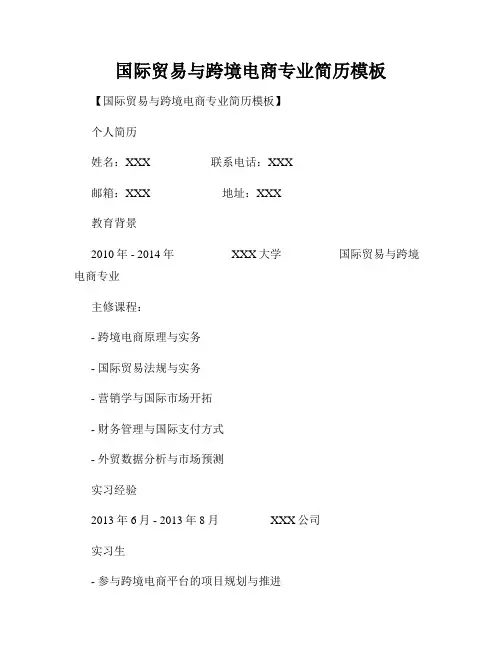 国际贸易与跨境电商专业简历模板

【国际贸易与跨境电商专业简历模板】

个人简历

姓名：XXX　　联系电话：XXX

邮箱：XXX　　地址：XXX

教育背景

2010 年 - 2014 年　　XXX 大学　　国际贸易与跨境电商专业

主修课程：

- 跨境电商原理与实务

- 国际贸易法规与实务

- 营销学与国际市场开拓

- 财务管理与国际支付方式

- 外贸数据分析与市场预测

实习经验

2013 年 6 月 - 2013 年 8 月　　XXX 公司

实习生

- 参与跨境电商平台的项目规划与推进